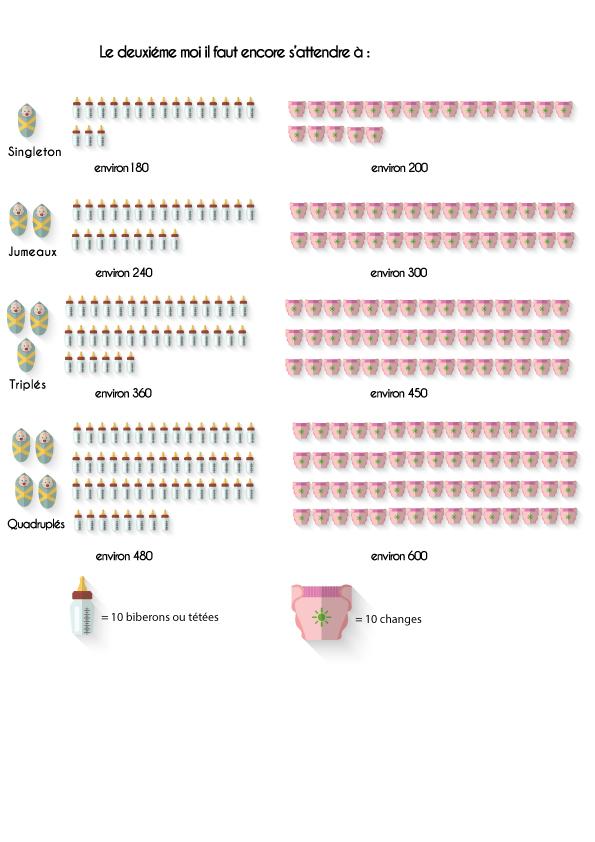 Le deuxiéme moi il faut encore s'attendre à :

Singleton

environ 180

environ 200

Jumeaux

environ 240

environ 300

Triplés

environ 360

environ 450

Quadruplés

environ 480

environ 600

= 10 biberons ou tétées

= 10 changes